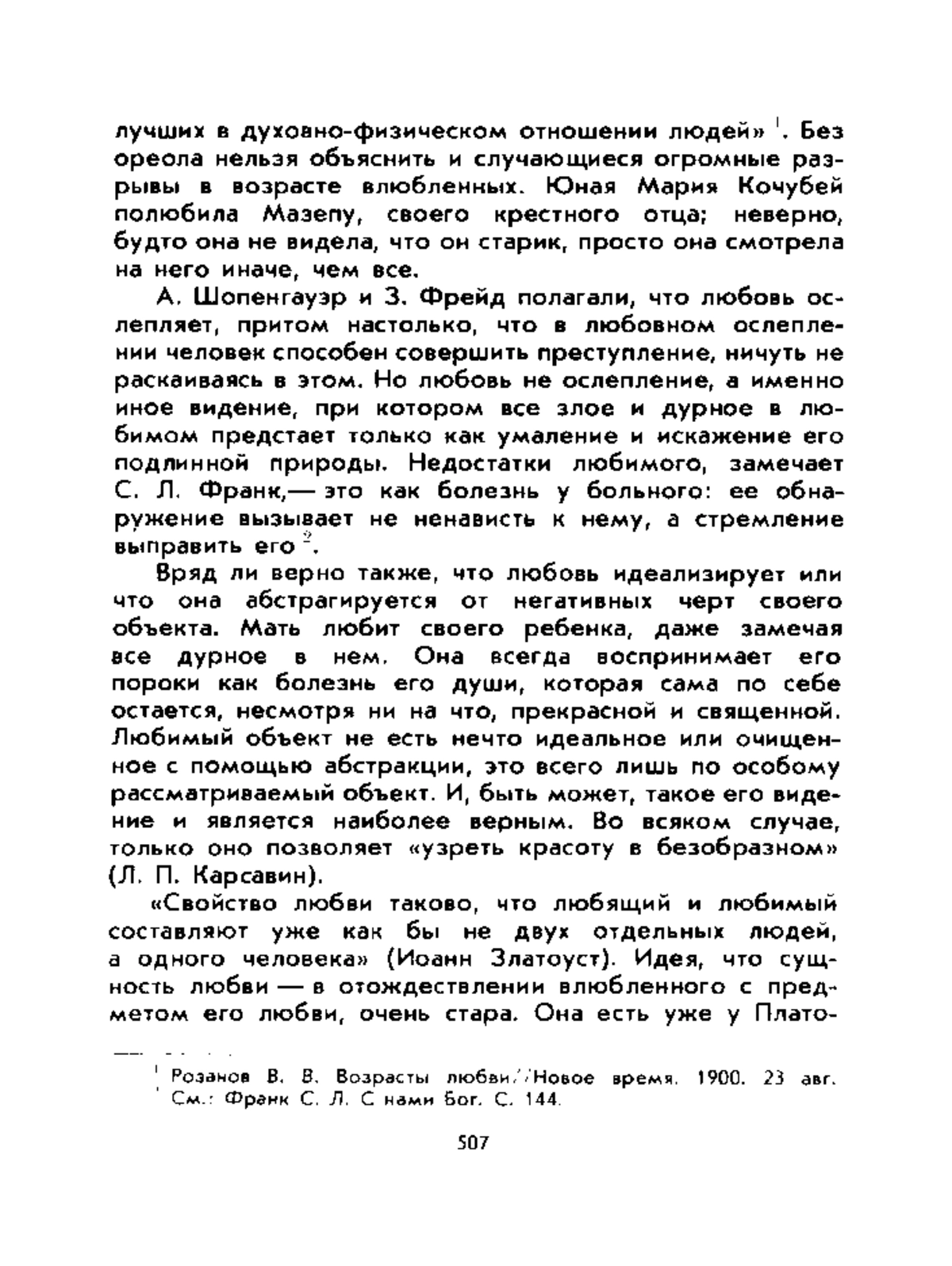 лучших в духовно-физическом отношении людей» $^1$. Без ореола нельзя объяснить и случающиеся огромные разрывы в возрасте влюбленных. Юная Мария Кочубей полюбила Мазепу, своего крестного отца; неверно, будто она не видела, что он старик, просто она смотрела на него иначе, чем все.

А. Шопенгауэр и З. Фрейд полагали, что любовь ослепляет, притом настолько, что в любовном ослеплении человек способен совершить преступление, ничуть не раскаиваясь в этом. Но любовь не ослепление, а именно иное видение, при котором все злое и дурное в любимом предстает только как умаление и искажение его подлинной природы. Недостатки любимого, замечает С. Л. Франк,— это как болезнь у больного: ее обнаружение вызывает не ненависть к нему, а стремление выправить его $^2$.

Вряд ли верно также, что любовь идеализирует или что она абстрагируется от негативных черт своего объекта. Мать любит своего ребенка, даже замечая все дурное в нем. Она всегда воспринимает его пороки как болезнь его души, которая сама по себе остается, несмотря ни на что, прекрасной и священной. Любимый объект не есть нечто идеальное или очищенное с помощью абстракции, это всего лишь по особому рассматриваемый объект. И, быть может, такое его видение и является наиболее верным. Во всяком случае, только оно позволяет «узреть красоту в безобразном» (Л. П. Карсавин).

«Свойство любви таково, что любящий и любимый составляют уже как бы не двух отдельных людей, а одного человека» (Иоанн Златоуст). Идея, что сущность любви — в отождествлении влюбленного с предметом его любви, очень стара. Она есть уже у Плато-

$^1$ Розанов В. В. Возрасты любви//Новое время. 1900. 23 авг.
$^2$ См.: Франк С. Л. С нами Бог. С. 144.

507